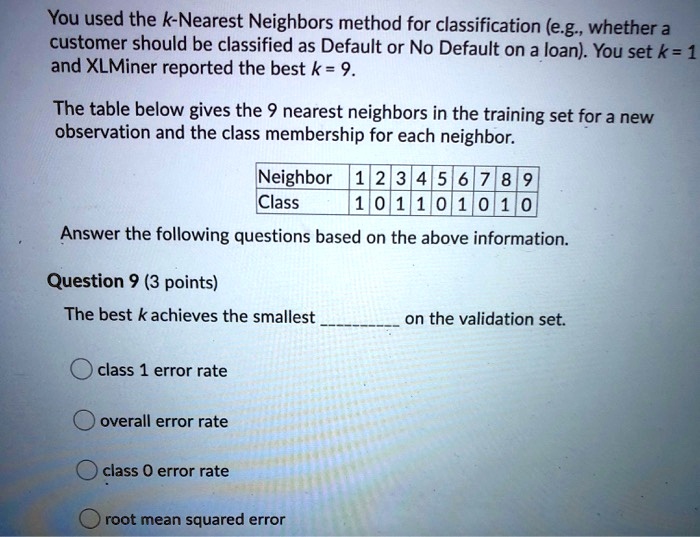 You used the $k$-Nearest Neighbors method for classification (e.g., whether a customer should be classified as Default or No Default on a loan). You set $k = 1$ and XLMiner reported the best $k = 9$.

The table below gives the 9 nearest neighbors in the training set for a new observation and the class membership for each neighbor.

| Neighbor | 1 | 2 | 3 | 4 | 5 | 6 | 7 | 8 | 9 |
|---|---|---|---|---|---|---|---|---|---|
| Class | 1 | 0 | 1 | 1 | 0 | 1 | 0 | 1 | 0 |

Answer the following questions based on the above information.

Question 9 (3 points)

The best $k$ achieves the smallest _________ on the validation set.

class 1 error rate

overall error rate

class 0 error rate

root mean squared error